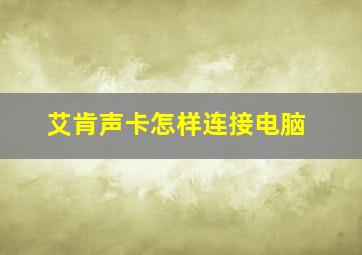 艾肯声卡怎样连接电脑